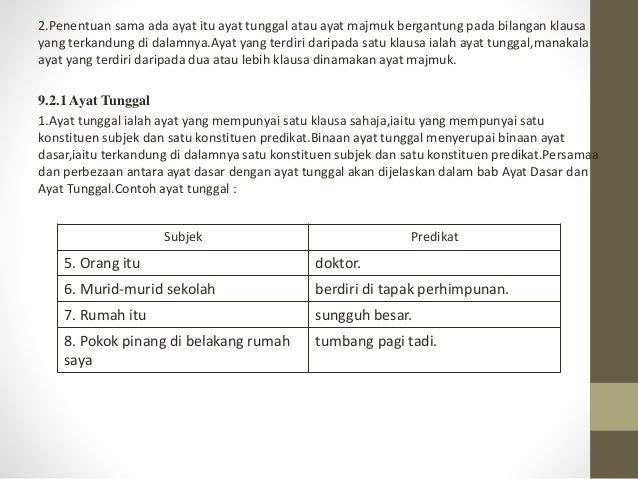 2.Penentuan sama ada ayat itu ayat tunggal atau ayat majmuk bergantung pada bilangan klausa yang terkandung di dalamnya.Ayat yang terdiri daripada satu klausa ialah ayat tunggal,manakala ayat yang terdiri daripada dua atau lebih klausa dinamakan ayat majmuk.

9.2.1 Ayat Tunggal

1.Ayat tunggal ialah ayat yang mempunyai satu klausa sahaja,iaitu yang mempunyai satu konstituen subjek dan satu konstituen predikat.Binaan ayat tunggal menyerupai binaan ayat dasar,iaitu terkandung di dalamnya satu konstituen subjek dan satu konstituen predikat.Persamaa dan perbezaan antara ayat dasar dengan ayat tunggal akan dijelaskan dalam bab Ayat Dasar dan Ayat Tunggal.Contoh ayat tunggal :

| Subjek | Predikat |
|---|---|
| 5. Orang itu | doktor. |
| 6. Murid-murid sekolah | berdiri di tapak perhimpunan. |
| 7. Rumah itu | sungguh besar. |
| 8. Pokok pinang di belakang rumah saya | tumbang pagi tadi. |